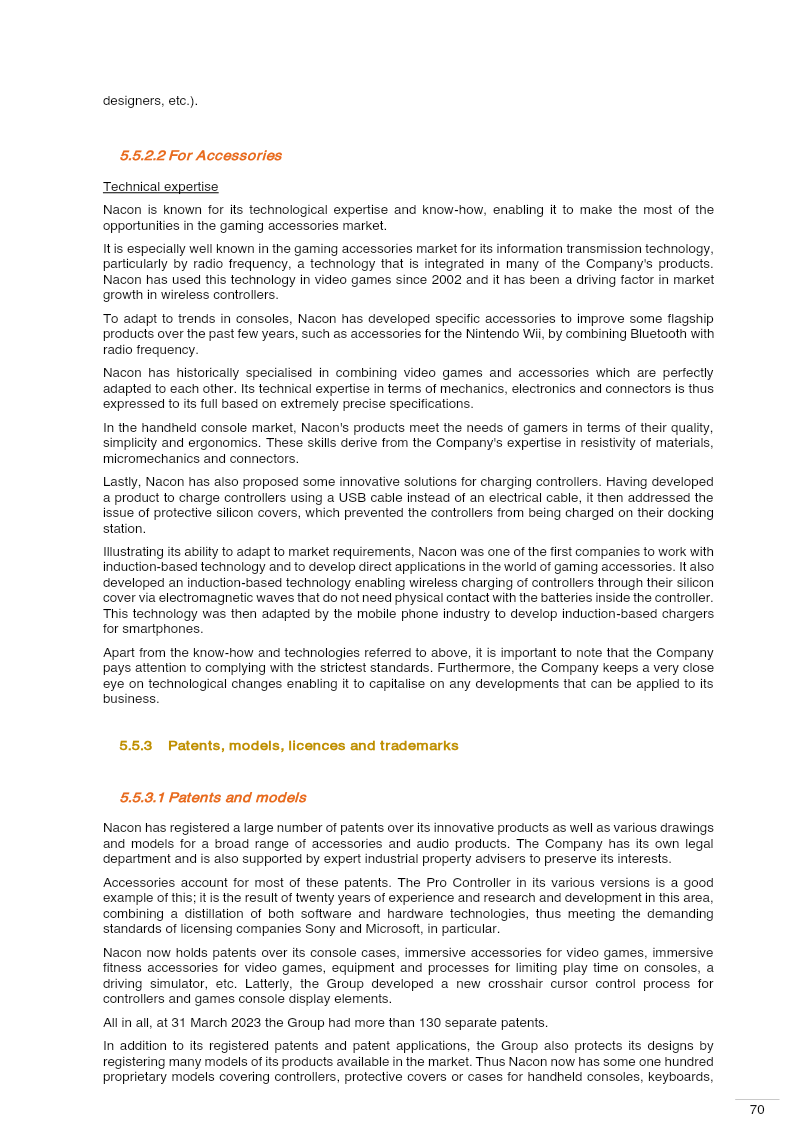 designers, etc.).

5.5.2.2 For Accessories

Technical expertise

Nacon is known for its technological expertise and know-how, enabling it to make the most of the opportunities in the gaming accessories market.

It is especially well known in the gaming accessories market for its information transmission technology, particularly by radio frequency, a technology that is integrated in many of the Company's products. Nacon has used this technology in video games since 2002 and it has been a driving factor in market growth in wireless controllers.

To adapt to trends in consoles, Nacon has developed specific accessories to improve some flagship products over the past few years, such as accessories for the Nintendo Wii, by combining Bluetooth with radio frequency.

Nacon has historically specialised in combining video games and accessories which are perfectly adapted to each other. Its technical expertise in terms of mechanics, electronics and connectors is thus expressed to its full based on extremely precise specifications.

In the handheld console market, Nacon's products meet the needs of gamers in terms of their quality, simplicity and ergonomics. These skills derive from the Company's expertise in resistivity of materials, micromechanics and connectors.

Lastly, Nacon has also proposed some innovative solutions for charging controllers. Having developed a product to charge controllers using a USB cable instead of an electrical cable, it then addressed the issue of protective silicon covers, which prevented the controllers from being charged on their docking station.

Illustrating its ability to adapt to market requirements, Nacon was one of the first companies to work with induction-based technology and to develop direct applications in the world of gaming accessories. It also developed an induction-based technology enabling wireless charging of controllers through their silicon cover via electromagnetic waves that do not need physical contact with the batteries inside the controller. This technology was then adapted by the mobile phone industry to develop induction-based chargers for smartphones.

Apart from the know-how and technologies referred to above, it is important to note that the Company pays attention to complying with the strictest standards. Furthermore, the Company keeps a very close eye on technological changes enabling it to capitalise on any developments that can be applied to its business.

5.5.3 Patents, models, licences and trademarks

5.5.3.1 Patents and models

Nacon has registered a large number of patents over its innovative products as well as various drawings and models for a broad range of accessories and audio products. The Company has its own legal department and is also supported by expert industrial property advisers to preserve its interests.

Accessories account for most of these patents. The Pro Controller in its various versions is a good example of this; it is the result of twenty years of experience and research and development in this area, combining a distillation of both software and hardware technologies, thus meeting the demanding standards of licensing companies Sony and Microsoft, in particular.

Nacon now holds patents over its console cases, immersive accessories for video games, immersive fitness accessories for video games, equipment and processes for limiting play time on consoles, a driving simulator, etc. Latterly, the Group developed a new crosshair cursor control process for controllers and games console display elements.

All in all, at 31 March 2023 the Group had more than 130 separate patents.

In addition to its registered patents and patent applications, the Group also protects its designs by registering many models of its products available in the market. Thus Nacon now has some one hundred proprietary models covering controllers, protective covers or cases for handheld consoles, keyboards,

70